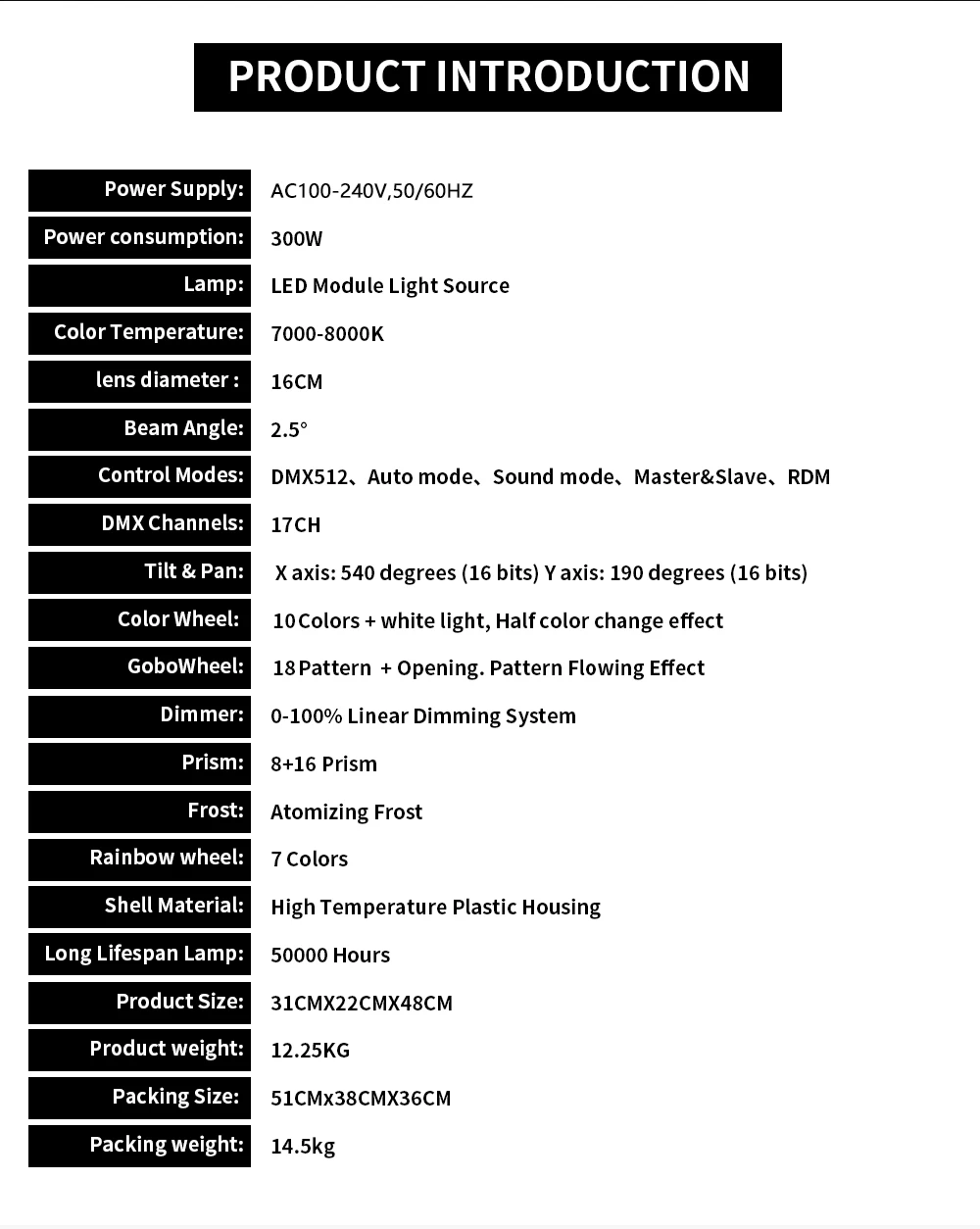 PRODUCT INTRODUCTION

| | |
|---|---|
| Power Supply: | AC100-240V,50/60HZ |
| Power consumption: | 300W |
| Lamp: | LED Module Light Source |
| Color Temperature: | 7000-8000K |
| lens diameter : | 16CM |
| Beam Angle: | 2.5° |
| Control Modes: | DMX512、Auto mode、Sound mode、Master&Slave、RDM |
| DMX Channels: | 17CH |
| Tilt & Pan: | X axis: 540 degrees (16 bits) Y axis: 190 degrees (16 bits) |
| Color Wheel: | 10 Colors + white light, Half color change effect |
| GoboWheel: | 18 Pattern + Opening. Pattern Flowing Effect |
| Dimmer: | 0-100% Linear Dimming System |
| Prism: | 8+16 Prism |
| Frost: | Atomizing Frost |
| Rainbow wheel: | 7 Colors |
| Shell Material: | High Temperature Plastic Housing |
| Long Lifespan Lamp: | 50000 Hours |
| Product Size: | 31CMX22CMX48CM |
| Product weight: | 12.25KG |
| Packing Size: | 51CMx38CMX36CM |
| Packing weight: | 14.5kg |